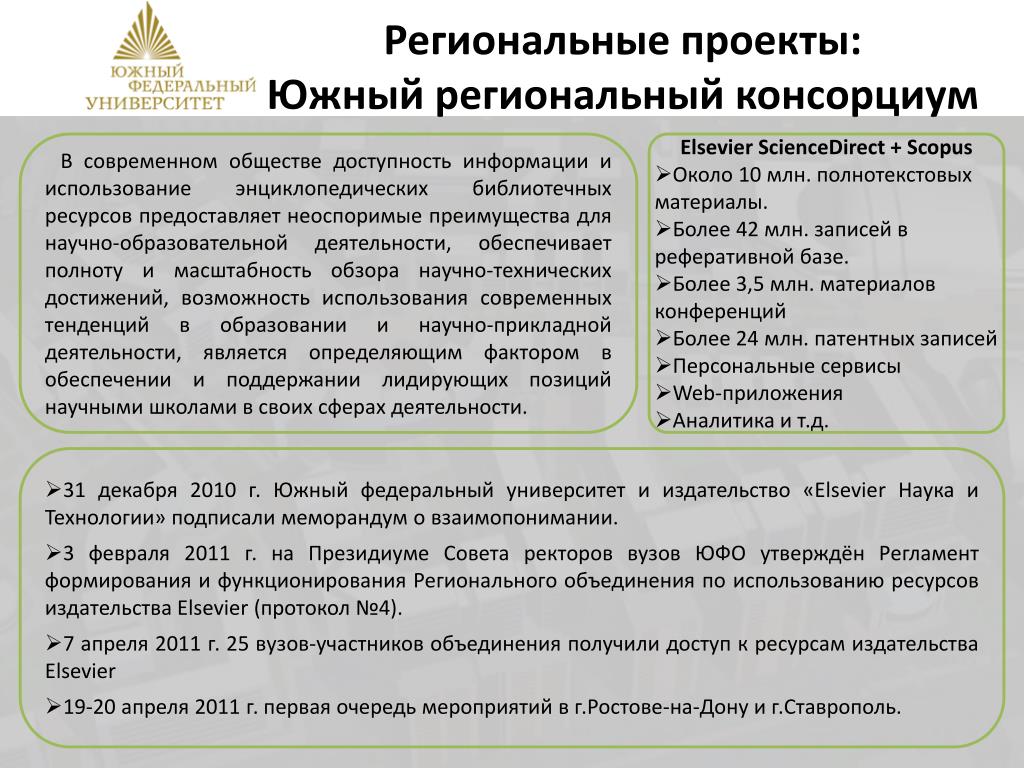 ЮЖНЫЙ ФЕДЕРАЛЬНЫЙ УНИВЕРСИТЕТ

Региональные проекты:
Южный региональный консорциум

В современном обществе доступность информации и использование энциклопедических библиотечных ресурсов предоставляет неоспоримые преимущества для научно-образовательной деятельности, обеспечивает полноту и масштабность обзора научно-технических достижений, возможность использования современных тенденций в образовании и научно-прикладной деятельности, является определяющим фактором в обеспечении и поддержании лидирующих позиций научными школами в своих сферах деятельности.

Elsevier ScienceDirect + Scopus
➢Около 10 млн. полнотекстовых материалы.
➢Более 42 млн. записей в реферативной базе.
➢Более 3,5 млн. материалов конференций
➢Более 24 млн. патентных записей
➢Персональные сервисы
➢Web-приложения
➢Аналитика и т.д.

➢31 декабря 2010 г. Южный федеральный университет и издательство «Elsevier Наука и Технологии» подписали меморандум о взаимопонимании.

➢3 февраля 2011 г. на Президиуме Совета ректоров вузов ЮФО утверждён Регламент формирования и функционирования Регионального объединения по использованию ресурсов издательства Elsevier (протокол №4).

➢7 апреля 2011 г. 25 вузов-участников объединения получили доступ к ресурсам издательства Elsevier

➢19-20 апреля 2011 г. первая очередь мероприятий в г.Ростове-на-Дону и г.Ставрополь.